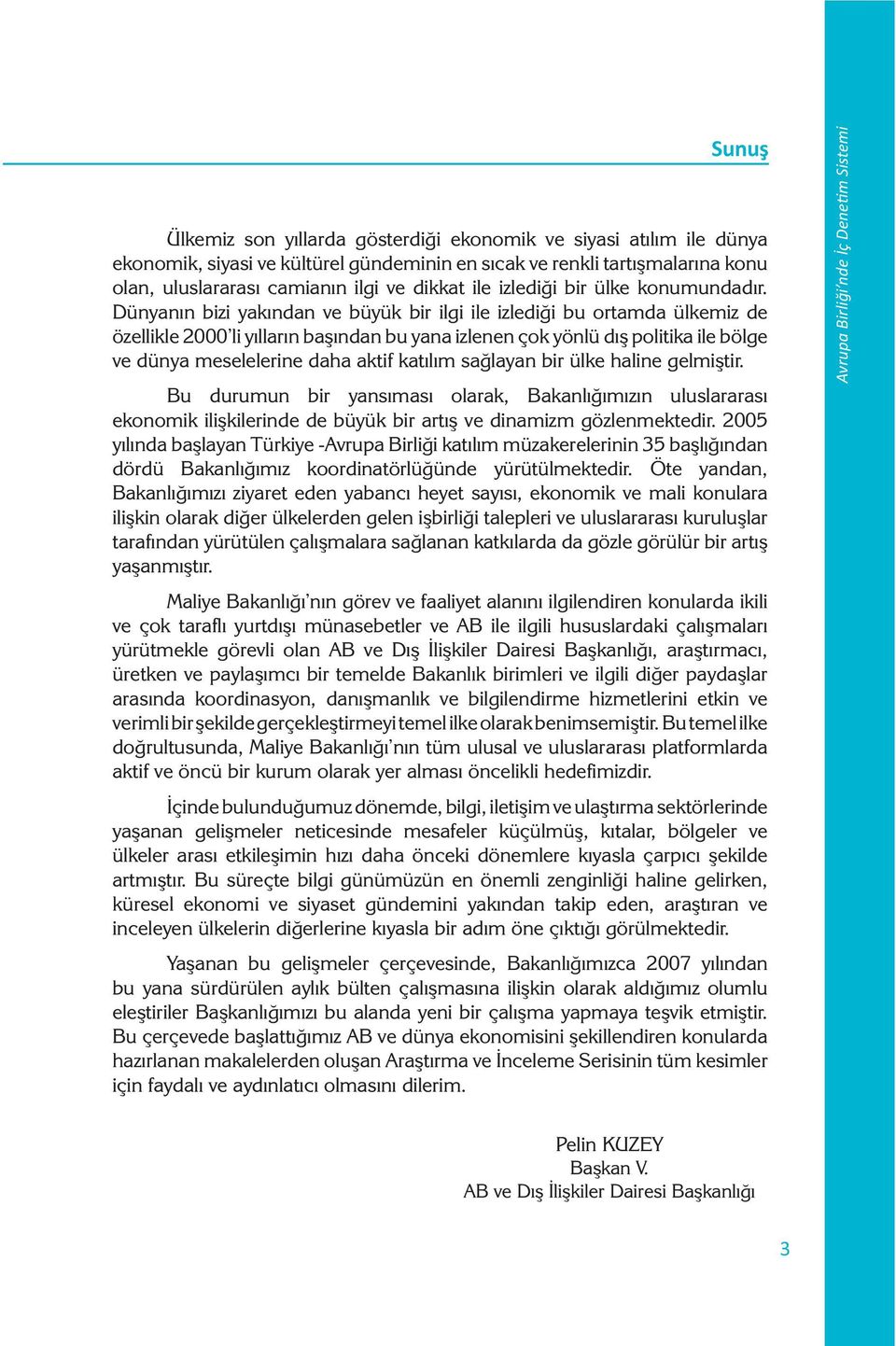 Sunuş

Avrupa Birliği'nde İç Denetim Sistemi

Ülkemiz son yıllarda gösterdiği ekonomik ve siyasi atılım ile dünya ekonomik, siyasi ve kültürel gündeminin en sıcak ve renkli tartışmalarına konu olan, uluslararası camianın ilgi ve dikkat ile izlediği bir ülke konumundadır. Dünyanın bizi yakından ve büyük bir ilgi ile izlediği bu ortamda ülkemiz de özellikle 2000'li yılların başından bu yana izlenen çok yönlü dış politika ile bölge ve dünya meselelerine daha aktif katılım sağlayan bir ülke haline gelmiştir.

Bu durumun bir yansıması olarak, Bakanlığımızın uluslararası ekonomik ilişkilerinde de büyük bir artış ve dinamizm gözlenmektedir. 2005 yılında başlayan Türkiye -Avrupa Birliği katılım müzakerelerinin 35 başlığından dördü Bakanlığımız koordinatörlüğünde yürütülmektedir. Öte yandan, Bakanlığımızı ziyaret eden yabancı heyet sayısı, ekonomik ve mali konulara ilişkin olarak diğer ülkelerden gelen işbirliği talepleri ve uluslararası kuruluşlar tarafından yürütülen çalışmalara sağlanan katkılarda da gözle görülür bir artış yaşanmıştır.

Maliye Bakanlığı'nın görev ve faaliyet alanını ilgilendiren konularda ikili ve çok taraflı yurtdışı münasebetler ve AB ile ilgili hususlardaki çalışmaları yürütmekle görevli olan AB ve Dış İlişkiler Dairesi Başkanlığı, araştırmacı, üretken ve paylaşımcı bir temelde Bakanlık birimleri ve ilgili diğer paydaşlar arasında koordinasyon, danışmanlık ve bilgilendirme hizmetlerini etkin ve verimli bir şekilde gerçekleştirmeyi temel ilke olarak benimsemiştir. Bu temel ilke doğrultusunda, Maliye Bakanlığı'nın tüm ulusal ve uluslararası platformlarda aktif ve öncü bir kurum olarak yer alması öncelikli hedefimizdir.

İçinde bulunduğumuz dönemde, bilgi, iletişim ve ulaştırma sektörlerinde yaşanan gelişmeler neticesinde mesafeler küçülmüş, kıtalar, bölgeler ve ülkeler arası etkileşimin hızı daha önceki dönemlere kıyasla çarpıcı şekilde artmıştır. Bu süreçte bilgi günümüzün en önemli zenginliği haline gelirken, küresel ekonomi ve siyaset gündemini yakından takip eden, araştıran ve inceleyen ülkelerin diğerlerine kıyasla bir adım öne çıktığı görülmektedir.

Yaşanan bu gelişmeler çerçevesinde, Bakanlığımızca 2007 yılından bu yana sürdürülen aylık bülten çalışmasına ilişkin olarak aldığımız olumlu eleştiriler Başkanlığımızı bu alanda yeni bir çalışma yapmaya teşvik etmiştir. Bu çerçevede başlattığımız AB ve dünya ekonomisini şekillendiren konularda hazırlanan makalelerden oluşan Araştırma ve İnceleme Serisinin tüm kesimler için faydalı ve aydınlatıcı olmasını dilerim.

Pelin KUZEY
Başkan V.
AB ve Dış İlişkiler Dairesi Başkanlığı

3